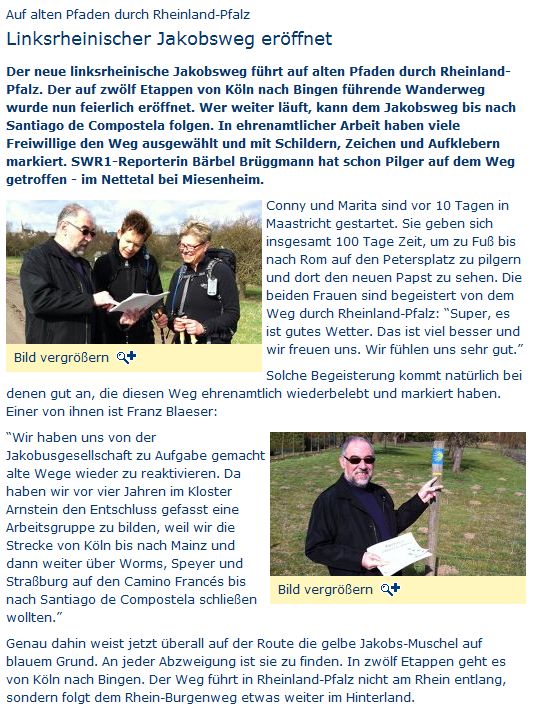 Auf alten Pfaden durch Rheinland-Pfalz

Linksrheinischer Jakobsweg eröffnet

Der neue linksrheinische Jakobsweg führt auf alten Pfaden durch Rheinland-Pfalz. Der auf zwölf Etappen von Köln nach Bingen führende Wanderweg wurde nun feierlich eröffnet. Wer weiter läuft, kann dem Jakobsweg bis nach Santiago de Compostela folgen. In ehrenamtlicher Arbeit haben viele Freiwillige den Weg ausgewählt und mit Schildern, Zeichen und Aufklebern markiert. SWR1-Reporterin Bärbel Brüggmann hat schon Pilger auf dem Weg getroffen - im Nettetal bei Miesenheim.

Bild vergrößern

Conny und Marita sind vor 10 Tagen in Maastricht gestartet. Sie geben sich insgesamt 100 Tage Zeit, um zu Fuß bis nach Rom auf den Petersplatz zu pilgern und dort den neuen Papst zu sehen. Die beiden Frauen sind begeistert von dem Weg durch Rheinland-Pfalz: "Super, es ist gutes Wetter. Das ist viel besser und wir freuen uns. Wir fühlen uns sehr gut."

Solche Begeisterung kommt natürlich bei denen gut an, die diesen Weg ehrenamtlich wiederbelebt und markiert haben. Einer von ihnen ist Franz Blaeser:

"Wir haben uns von der Jakobusgesellschaft zu Aufgabe gemacht alte Wege wieder zu reaktivieren. Da haben wir vor vier Jahren im Kloster Arnstein den Entschluss gefasst eine Arbeitsgruppe zu bilden, weil wir die Strecke von Köln bis nach Mainz und dann weiter über Worms, Speyer und Straßburg auf den Camino Francés bis nach Santiago de Compostela schließen wollten."

Bild vergrößern

Genau dahin weist jetzt überall auf der Route die gelbe Jakobs-Muschel auf blauem Grund. An jeder Abzweigung ist sie zu finden. In zwölf Etappen geht es von Köln nach Bingen. Der Weg führt in Rheinland-Pfalz nicht am Rhein entlang, sondern folgt dem Rhein-Burgenweg etwas weiter im Hinterland.